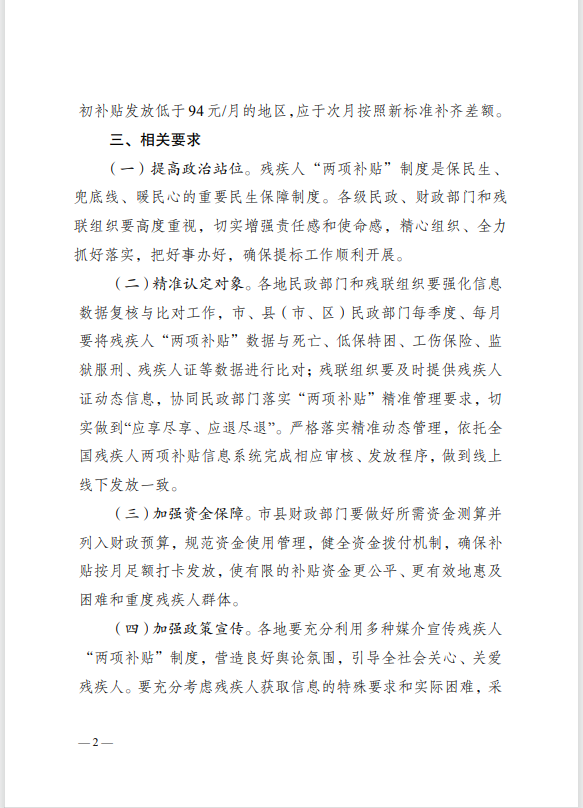 初补贴发放低于94元/月的地区，应于次月按照新标准补齐差额。

三、相关要求

（一）提高政治站位。残疾人“两项补贴”制度是保民生、兜底线、暖民心的重要民生保障制度。各级民政、财政部门和残联组织要高度重视，切实增强责任感和使命感，精心组织、全力抓好落实，把好事办好，确保提标工作顺利开展。

（二）精准认定对象。各地民政部门和残联组织要强化信息数据复核与比对工作，市、县（市、区）民政部门每季度、每月要将残疾人“两项补贴”数据与死亡、低保特困、工伤保险、监狱服刑、残疾人证等数据进行比对；残联组织要及时提供残疾人证动态信息，协同民政部门落实“两项补贴”精准管理要求，切实做到“应享尽享、应退尽退”。严格落实精准动态管理，依托全国残疾人两项补贴信息系统完成相应审核、发放程序，做到线上线下发放一致。

（三）加强资金保障。市县财政部门要做好所需资金测算并列入财政预算，规范资金使用管理，健全资金拨付机制，确保补贴按月足额打卡发放，使有限的补贴资金更公平、更有效地惠及困难和重度残疾人群体。

（四）加强政策宣传。各地要充分利用多种媒介宣传残疾人“两项补贴”制度，营造良好舆论氛围，引导全社会关心、关爱残疾人。要充分考虑残疾人获取信息的特殊要求和实际困难，采

—2—